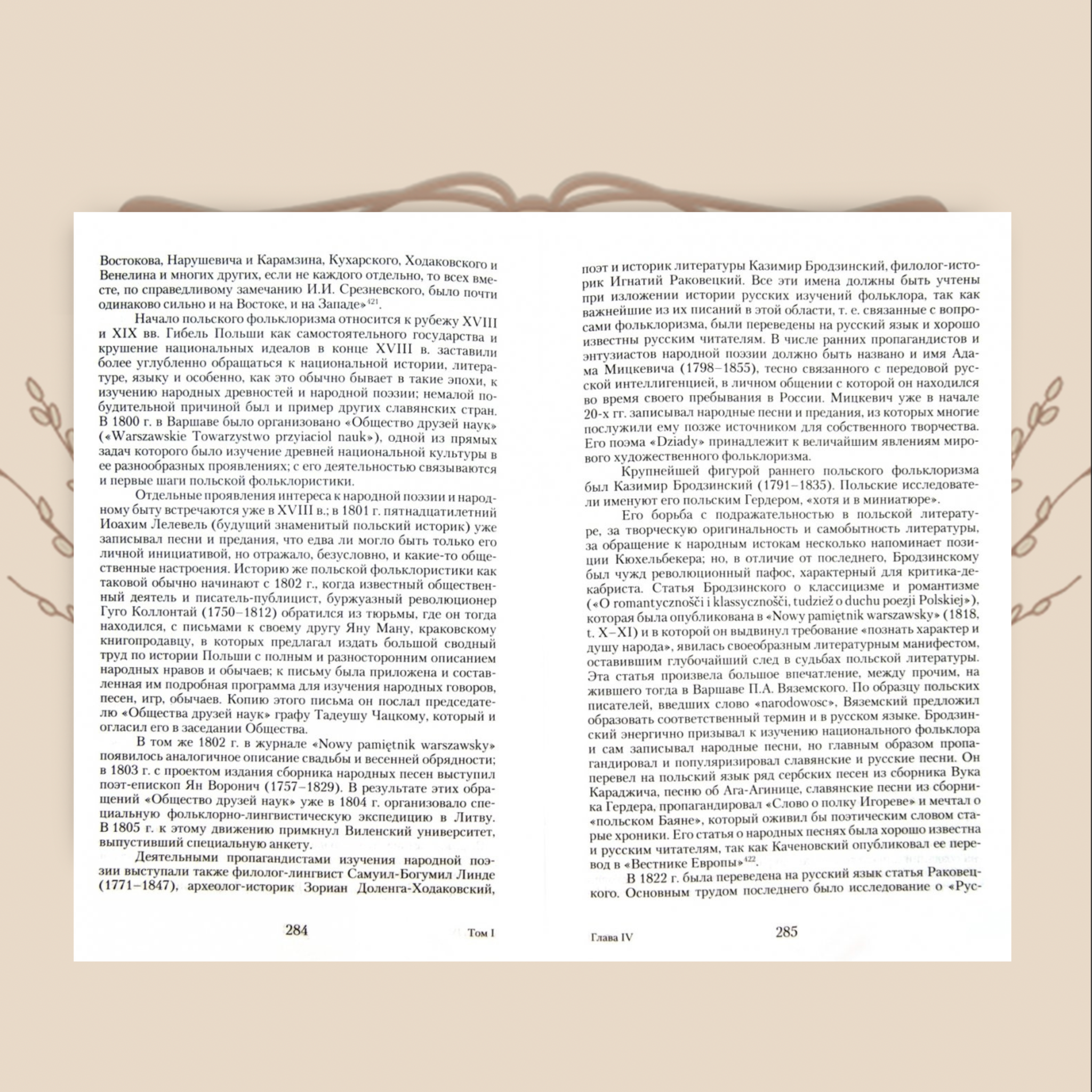 Востокова, Нарушевича и Карамзина, Кухарского, Ходаковского и Венелина и многих других, если не каждого отдельно, то всех вместе, по справедливому замечанию И.И. Срезневского, было почти одинаково сильно и на Востоке, и на Западе»$^{421}$.

Начало польского фольклоризма относится к рубежу XVIII и XIX вв. Гибель Польши как самостоятельного государства и крушение национальных идеалов в конце XVIII в. заставили более углубленно обращаться к национальной истории, литературе, языку и особенно, как это обычно бывает в такие эпохи, к изучению народных древностей и народной поэзии; немалой побудительной причиной был и пример других славянских стран. В 1800 г. в Варшаве было организовано «Общество друзей наук» («Warszawskie Towarzystwo przyiaciol nauk»), одной из прямых задач которого было изучение древней национальной культуры в ее разнообразных проявлениях; с его деятельностью связываются и первые шаги польской фольклористики.

Отдельные проявления интереса к народной поэзии и народному быту встречаются уже в XVIII в.; в 1801 г. пятнадцатилетний Иоахим Лелевель (будущий знаменитый польский историк) уже записывал песни и предания, что едва ли могло быть только его личной инициативой, но отражало, безусловно, и какие-то общественные настроения. Историю же польской фольклористики как таковой обычно начинают с 1802 г., когда известный общественный деятель и писатель-публицист, буржуазный революционер Гуго Коллонтай (1750–1812) обратился из тюрьмы, где он тогда находился, с письмами к своему другу Яну Ману, краковскому книгопродавцу, в которых предлагал издать большой сводный труд по истории Польши с полным и разносторонним описанием народных нравов и обычаев; к письму была приложена и составленная им подробная программа для изучения народных говоров, песен, игр, обычаев. Копию этого письма он послал председателю «Общества друзей наук» графу Тадеушу Чацкому, который и огласил его в заседании Общества.

В том же 1802 г. в журнале «Nowy pamiętnik warszawsky» появилось аналогичное описание свадьбы и весенней обрядности; в 1803 г. с проектом издания сборника народных песен выступил поэт-епископ Ян Воронич (1757–1829). В результате этих обращений «Общество друзей наук» уже в 1804 г. организовало специальную фольклорно-лингвистическую экспедицию в Литву. В 1805 г. к этому движению примкнул Виленский университет, выпустивший специальную анкету.

Деятельными пропагандистами изучения народной поэзии выступали также филолог-лингвист Самуил-Богумил Линде (1771–1847), археолог-историк Зориан Доленга-Ходаковский,

284 Том I

поэт и историк литературы Казимир Бродзинский, филолог-историк Игнатий Раковецкий. Все эти имена должны быть учтены при изложении истории русских изучений фольклора, так как важнейшие из их писаний в этой области, т. е. связанные с вопросами фольклоризма, были переведены на русский язык и хорошо известны русским читателям. В числе ранних пропагандистов и энтузиастов народной поэзии должно быть названо и имя Адама Мицкевича (1798–1855), тесно связанного с передовой русской интеллигенцией, в личном общении с которой он находился во время своего пребывания в России. Мицкевич уже в начале 20-х гг. записывал народные песни и предания, из которых многие послужили ему позже источником для собственного творчества. Его поэма «Dziady» принадлежит к величайшим явлениям мирового художественного фольклоризма.

Крупнейшей фигурой раннего польского фольклоризма был Казимир Бродзинский (1791–1835). Польские исследователи именуют его польским Гердером, «хотя и в миниатюре».

Его борьба с подражательностью в польской литературе, за творческую оригинальность и самобытность литературы, за обращение к народным истокам несколько напоминает позиции Кюхельбекера; но, в отличие от последнего, Бродзинскому был чужд революционный пафос, характерный для критика-декабриста. Статья Бродзинского о классицизме и романтизме («O romantycznošči i klassycznošči, tudzież o duchu poezji Polskiej»), которая была опубликована в «Nowy pamiętnik warszawsky» (1818, t. X–XI) и в которой он выдвинул требование «познать характер и душу народа», явилась своеобразным литературным манифестом, оставившим глубочайший след в судьбах польской литературы. Эта статья произвела большое впечатление, между прочим, на жившего тогда в Варшаве П.А. Вяземского. По образцу польских писателей, введших слово «narodowosc», Вяземский предложил образовать соответственный термин и в русском языке. Бродзинский энергично призывал к изучению национального фольклора и сам записывал народные песни, но главным образом пропагандировал и популяризировал славянские и русские песни. Он перевел на польский язык ряд сербских песен из сборника Вука Караджича, песню об Ага-Агинице, славянские песни из сборника Гердера, пропагандировал «Слово о полку Игореве» и мечтал о «польском Баяне», который оживил бы поэтическим словом старые хроники. Его статья о народных песнях была хорошо известна и русским читателям, так как Каченовский опубликовал ее перевод в «Вестнике Европы»$^{422}$.

В 1822 г. была переведена на русский язык статья Раковецкого. Основным трудом последнего было исследование о «Рус-

Глава IV 285